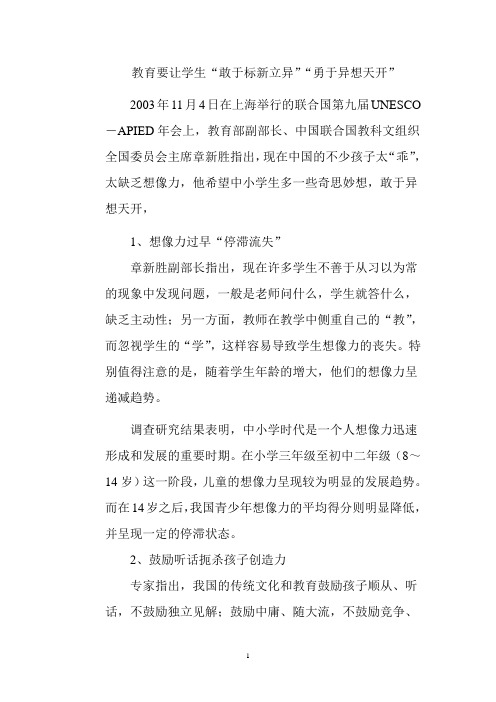 教育要让学生“敢于标新立异”“勇于异想天开”

2003年11月4日在上海举行的联合国第九届UNESCO－APIED年会上，教育部副部长、中国联合国教科文组织全国委员会主席章新胜指出，现在中国的不少孩子太“乖”，太缺乏想像力，他希望中小学生多一些奇思妙想，敢于异想天开，

1、想像力过早“停滞流失”

章新胜副部长指出，现在许多学生不善于从习以为常的现象中发现问题，一般是老师问什么，学生就答什么，缺乏主动性；另一方面，教师在教学中侧重自己的“教”，而忽视学生的“学”，这样容易导致学生想像力的丧失。特别值得注意的是，随着学生年龄的增大，他们的想像力呈递减趋势。

调查研究结果表明，中小学时代是一个人想像力迅速形成和发展的重要时期。在小学三年级至初中二年级（8～14岁）这一阶段，儿童的想像力呈现较为明显的发展趋势。而在14岁之后，我国青少年想像力的平均得分则明显降低，并呈现一定的停滞状态。

2、鼓励听话扼杀孩子创造力

专家指出，我国的传统文化和教育鼓励孩子顺从、听话，不鼓励独立见解；鼓励中庸、随大流，不鼓励竞争、

1